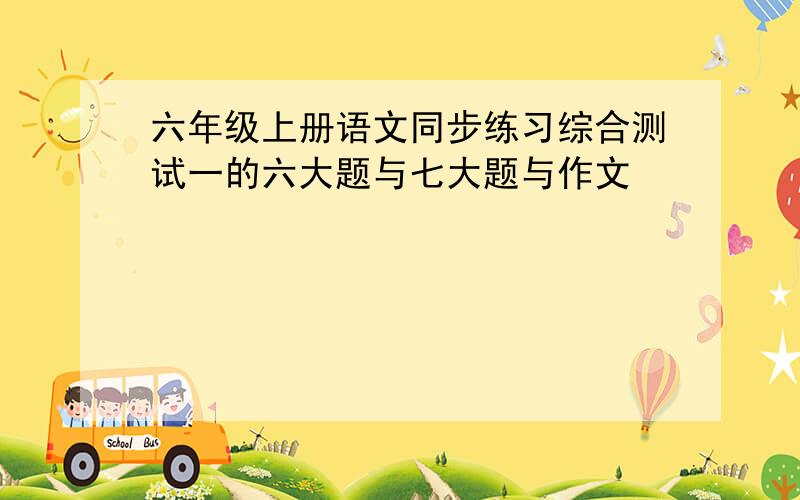 六年级上册语文同步练习综合测试一的六大题与七大题与作文

5

9

School Bus